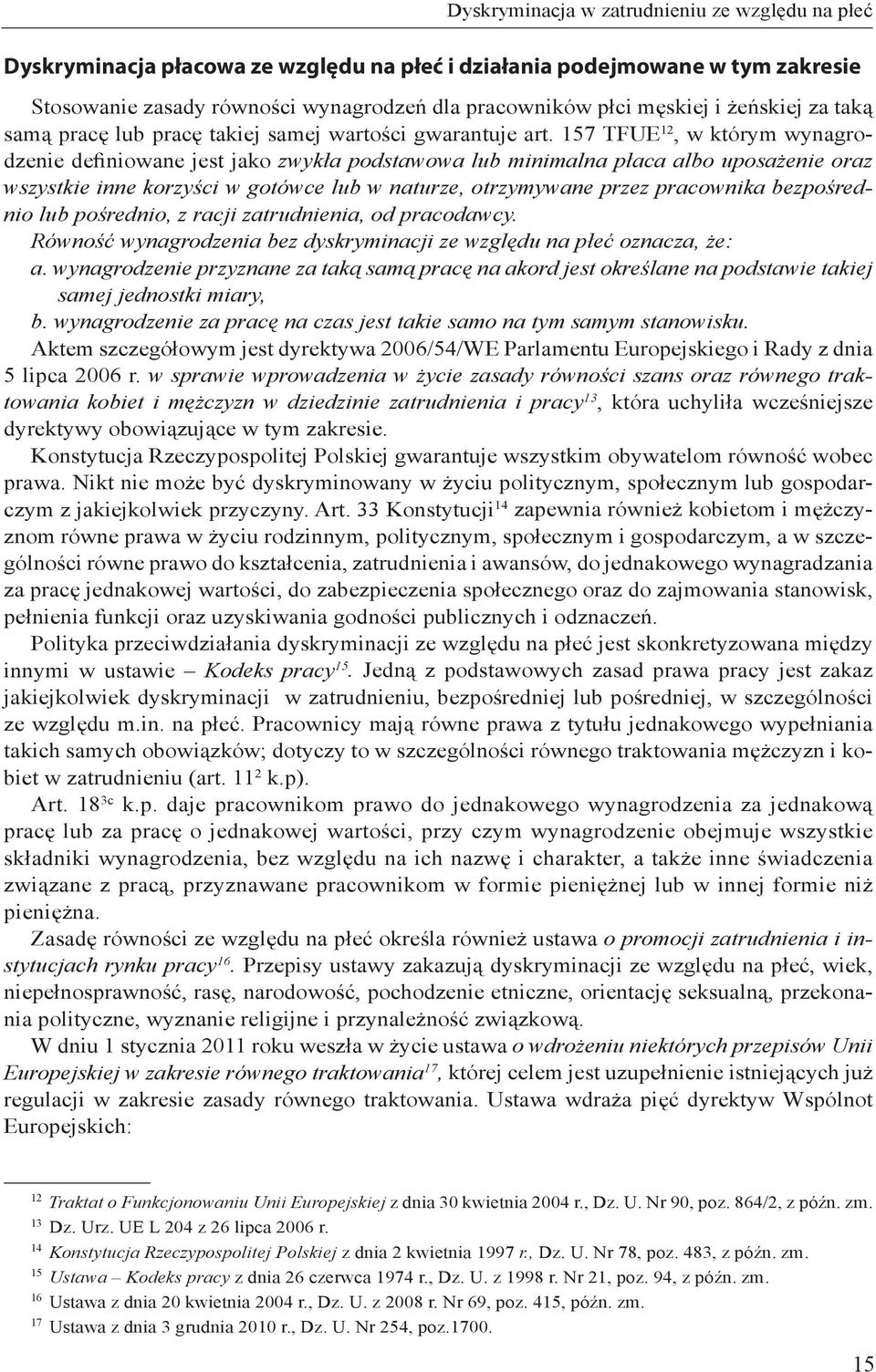 Dyskryminacja w zatrudnieniu ze względu na płeć

Dyskryminacja płacowa ze względu na płeć i działania podejmowane w tym zakresie

Stosowanie zasady równości wynagrodzeń dla pracowników płci męskiej i żeńskiej za taką samą pracę lub pracę takiej samej wartości gwarantuje art. 157 TFUE$^{12}$, w którym wynagrodzenie definiowane jest jako zwykła podstawowa lub minimalna płaca albo uposażenie oraz wszystkie inne korzyści w gotówce lub w naturze, otrzymywane przez pracownika bezpośrednio lub pośrednio, z racji zatrudnienia, od pracodawcy.

Równość wynagrodzenia bez dyskryminacji ze względu na płeć oznacza, że:
a. wynagrodzenie przyznane za taką samą pracę na akord jest określane na podstawie takiej samej jednostki miary,
b. wynagrodzenie za pracę na czas jest takie samo na tym samym stanowisku.

Aktem szczegółowym jest dyrektywa 2006/54/WE Parlamentu Europejskiego i Rady z dnia 5 lipca 2006 r. w sprawie wprowadzenia w życie zasady równości szans oraz równego traktowania kobiet i mężczyzn w dziedzinie zatrudnienia i pracy$^{13}$, która uchyliła wcześniejsze dyrektywy obowiązujące w tym zakresie.

Konstytucja Rzeczypospolitej Polskiej gwarantuje wszystkim obywatelom równość wobec prawa. Nikt nie może być dyskryminowany w życiu politycznym, społecznym lub gospodarczym z jakiejkolwiek przyczyny. Art. 33 Konstytucji$^{14}$ zapewnia również kobietom i mężczyznom równe prawa w życiu rodzinnym, politycznym, społecznym i gospodarczym, a w szczególności równe prawo do kształcenia, zatrudnienia i awansów, do jednakowego wynagradzania za pracę jednakowej wartości, do zabezpieczenia społecznego oraz do zajmowania stanowisk, pełnienia funkcji oraz uzyskiwania godności publicznych i odznaczeń.

Polityka przeciwdziałania dyskryminacji ze względu na płeć jest skonkretyzowana między innymi w ustawie – Kodeks pracy$^{15}$. Jedną z podstawowych zasad prawa pracy jest zakaz jakiejkolwiek dyskryminacji w zatrudnieniu, bezpośredniej lub pośredniej, w szczególności ze względu m.in. na płeć. Pracownicy mają równe prawa z tytułu jednakowego wypełniania takich samych obowiązków; dotyczy to w szczególności równego traktowania mężczyzn i kobiet w zatrudnieniu (art. 11$^{2}$ k.p).

Art. 18$^{3c}$ k.p. daje pracownikom prawo do jednakowego wynagrodzenia za jednakową pracę lub za pracę o jednakowej wartości, przy czym wynagrodzenie obejmuje wszystkie składniki wynagrodzenia, bez względu na ich nazwę i charakter, a także inne świadczenia związane z pracą, przyznawane pracownikom w formie pieniężnej lub w innej formie niż pieniężna.

Zasadę równości ze względu na płeć określa również ustawa o promocji zatrudnienia i instytucjach rynku pracy$^{16}$. Przepisy ustawy zakazują dyskryminacji ze względu na płeć, wiek, niepełnosprawność, rasę, narodowość, pochodzenie etniczne, orientację seksualną, przekonania polityczne, wyznanie religijne i przynależność związkową.

W dniu 1 stycznia 2011 roku weszła w życie ustawa o wdrożeniu niektórych przepisów Unii Europejskiej w zakresie równego traktowania$^{17}$, której celem jest uzupełnienie istniejących już regulacji w zakresie zasady równego traktowania. Ustawa wdraża pięć dyrektyw Wspólnot Europejskich:

$^{12}$ Traktat o Funkcjonowaniu Unii Europejskiej z dnia 30 kwietnia 2004 r., Dz. U. Nr 90, poz. 864/2, z późn. zm.
$^{13}$ Dz. Urz. UE L 204 z 26 lipca 2006 r.
$^{14}$ Konstytucja Rzeczypospolitej Polskiej z dnia 2 kwietnia 1997 r., Dz. U. Nr 78, poz. 483, z późn. zm.
$^{15}$ Ustawa – Kodeks pracy z dnia 26 czerwca 1974 r., Dz. U. z 1998 r. Nr 21, poz. 94, z późn. zm.
$^{16}$ Ustawa z dnia 20 kwietnia 2004 r., Dz. U. z 2008 r. Nr 69, poz. 415, późn. zm.
$^{17}$ Ustawa z dnia 3 grudnia 2010 r., Dz. U. Nr 254, poz.1700.

15